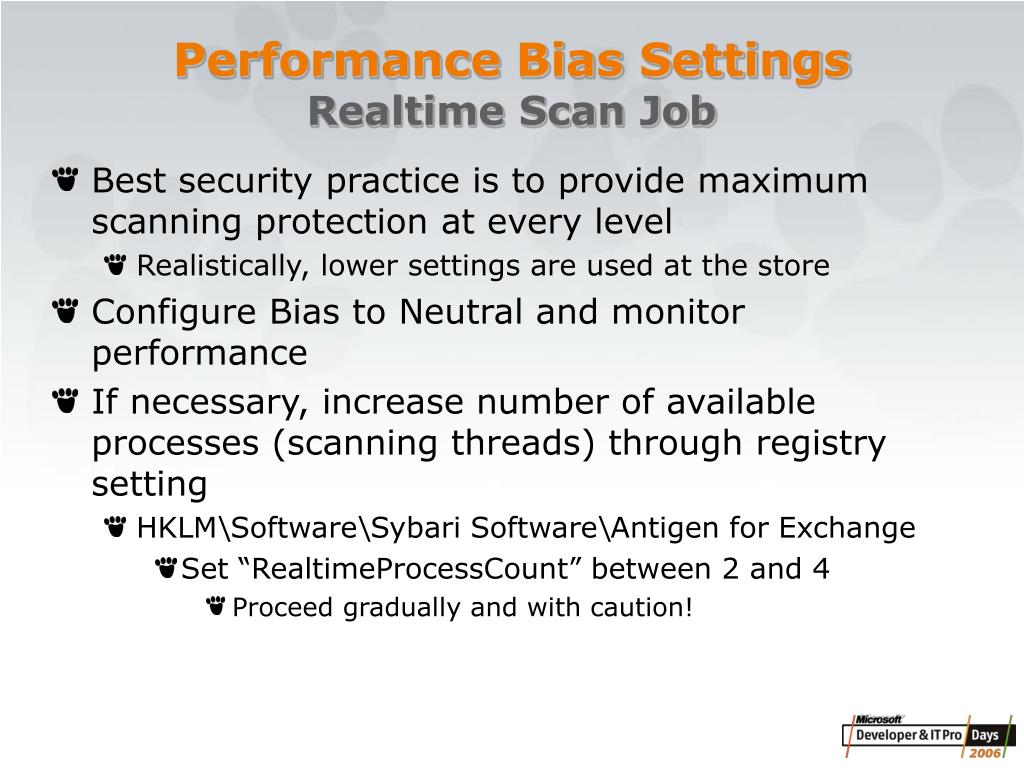 Performance Bias Settings
Realtime Scan Job

Best security practice is to provide maximum scanning protection at every level

Realistically, lower settings are used at the store

Configure Bias to Neutral and monitor performance

If necessary, increase number of available processes (scanning threads) through registry setting

HKLM\Software\Sybari Software\Antigen for Exchange

Set “RealtimeProcessCount” between 2 and 4

Proceed gradually and with caution!

Microsoft Developer & IT Pro Days 2006